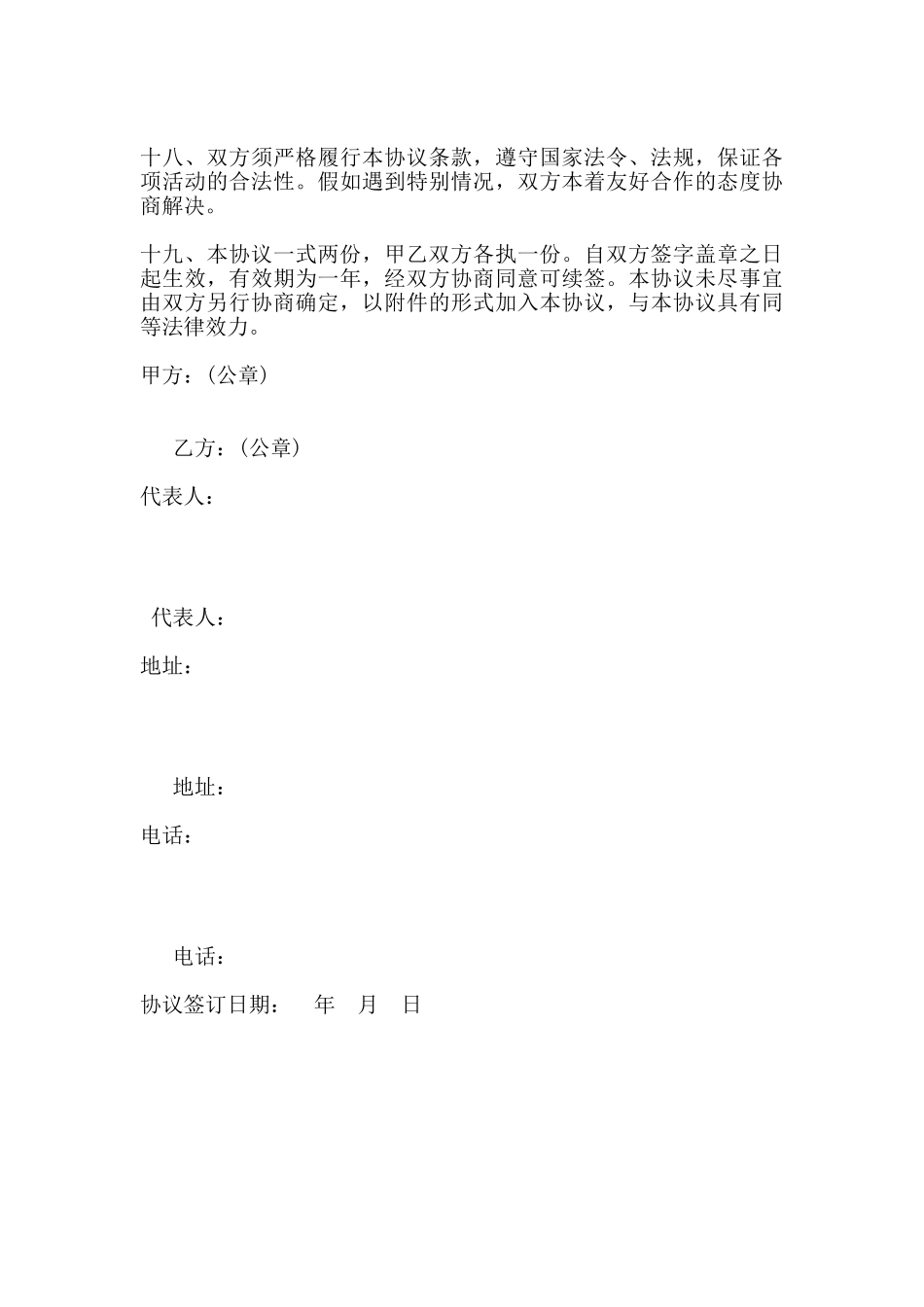 十八、双方须严格履行本协议条款，遵守国家法令、法规，保证各项活动的合法性。假如遇到特别情况，双方本着友好合作的态度协商解决。

十九、本协议一式两份，甲乙双方各执一份。自双方签字盖章之日起生效，有效期为一年，经双方协商同意可续签。本协议未尽事宜由双方另行协商确定，以附件的形式加入本协议，与本协议具有同等法律效力。

甲方：（公章）

乙方：（公章）

代表人：

代表人：

地址：

地址：

电话：

电话：

协议签订日期：　　年　　月　　日